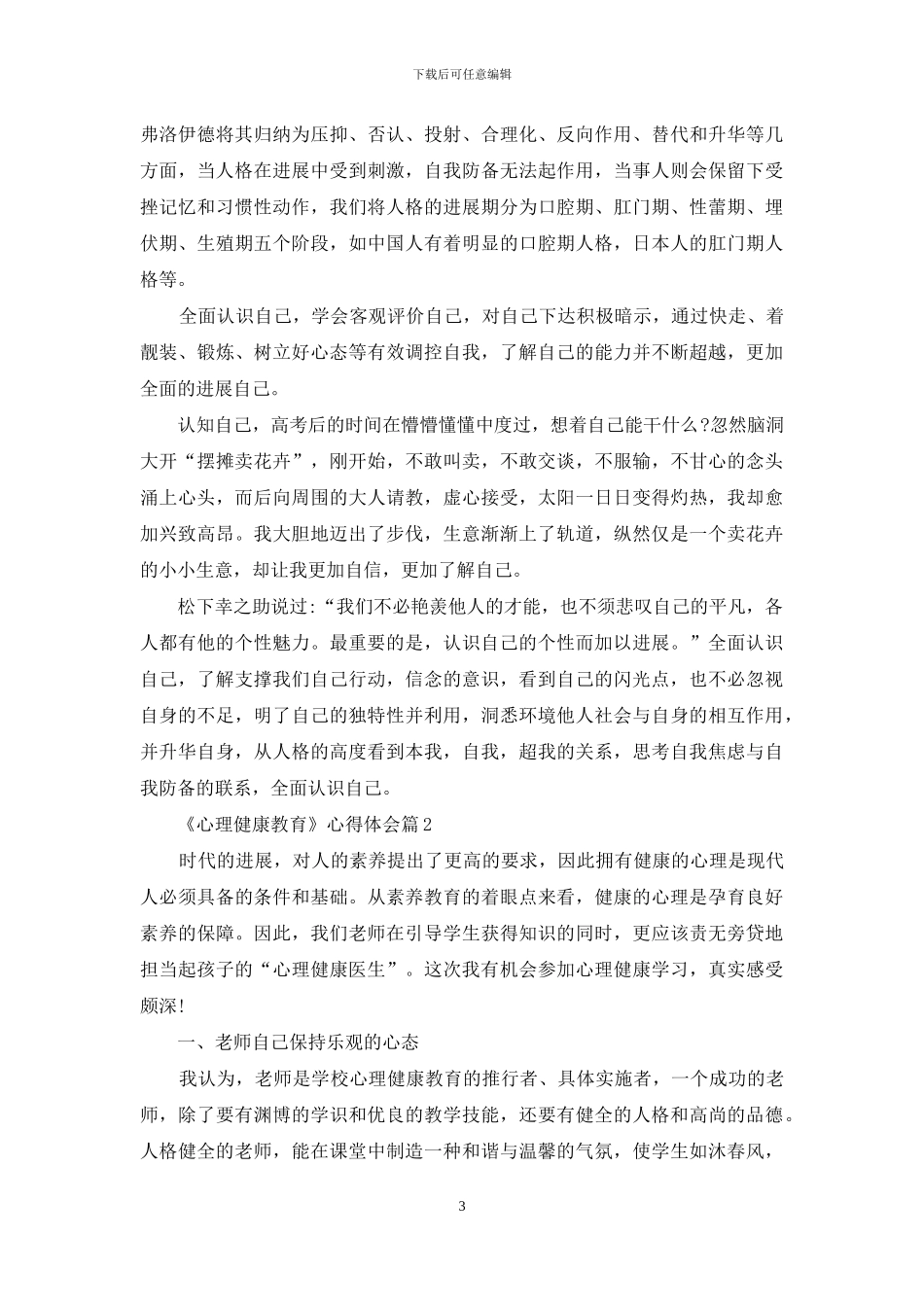 下载后可任意编辑

弗洛伊德将其归纳为压抑、否认、投射、合理化、反向作用、替代和升华等几方面，当人格在进展中受到刺激，自我防备无法起作用，当事人则会保留下受挫记忆和习惯性动作，我们将人格的进展期分为口腔期、肛门期、性蕾期、埋伏期、生殖期五个阶段，如中国人有着明显的口腔期人格，日本人的肛门期人格等。

全面认识自己，学会客观评价自己，对自己下达积极暗示，通过快走、着靓装、锻炼、树立好心态等有效调控自我，了解自己的能力并不断超越，更加全面的进展自己。

认知自己，高考后的时间在懵懵懂懂中度过，想着自己能干什么?忽然脑洞大开“摆摊卖花卉”，刚开始，不敢叫卖，不敢交谈，不服输，不甘心的念头涌上心头，而后向周围的大人请教，虚心接受，太阳一日日变得灼热，我却愈加兴致高昂。我大胆地迈出了步伐，生意渐渐上了轨道，纵然仅是一个卖花卉的小小生意，却让我更加自信，更加了解自己。

松下幸之助说过:“我们不必艳羡他人的才能，也不须悲叹自己的平凡，各人都有他的个性魅力。最重要的是，认识自己的个性而加以进展。”全面认识自己，了解支撑我们自己行动，信念的意识，看到自己的闪光点，也不必忽视自身的不足，明了自己的独特性并利用，洞悉环境他人社会与自身的相互作用，并升华自身，从人格的高度看到本我，自我，超我的关系，思考自我焦虑与自我防备的联系，全面认识自己。

《心理健康教育》心得体会篇2

时代的进展，对人的素养提出了更高的要求，因此拥有健康的心理是现代人必须具备的条件和基础。从素养教育的着眼点来看，健康的心理是孕育良好素养的保障。因此，我们老师在引导学生获得知识的同时，更应该责无旁贷地担当起孩子的“心理健康医生”。这次我有机会参加心理健康学习，真实感受颇深!

一、老师自己保持乐观的心态

我认为，老师是学校心理健康教育的推行者、具体实施者，一个成功的老师，除了要有渊博的学识和优良的教学技能，还要有健全的人格和高尚的品德。人格健全的老师，能在课堂中制造一种和谐与温馨的气氛，使学生如沐春风，

3